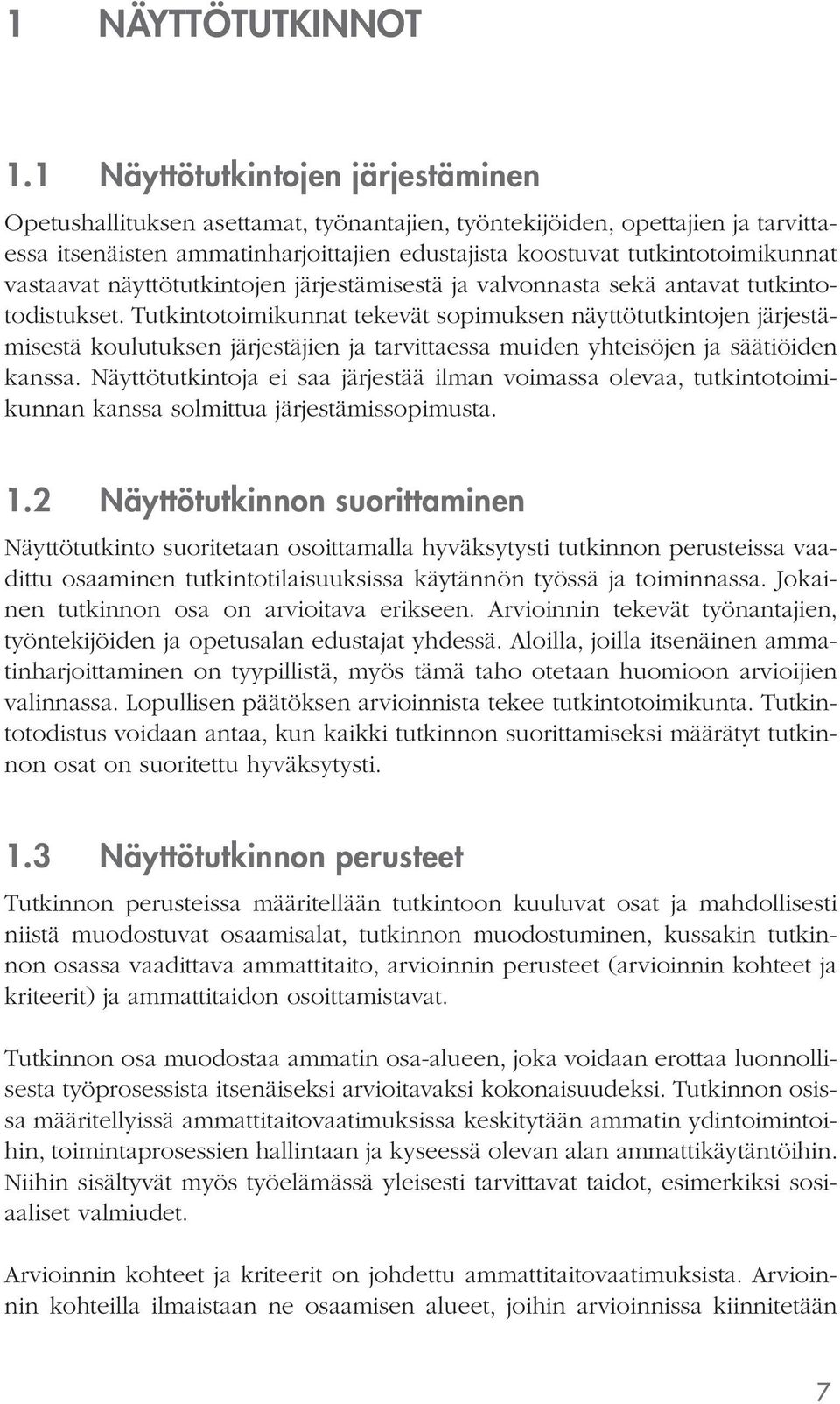 1 NÄYTTÖTUTKINNOT

1.1 Näyttötutkintojen järjestäminen

Opetushallituksen asettamat, työnantajien, työntekijöiden, opettajien ja tarvittaessa itsenäisten ammatinharjoittajien edustajista koostuvat tutkintotoimikunnat vastaavat näyttötutkintojen järjestämisestä ja valvonnasta sekä antavat tutkintotodistukset. Tutkintotoimikunnat tekevät sopimuksen näyttötutkintojen järjestämisestä koulutuksen järjestäjien ja tarvittaessa muiden yhteisöjen ja säätiöiden kanssa. Näyttötutkintoja ei saa järjestää ilman voimassa olevaa, tutkintotoimikunnan kanssa solmittua järjestämissopimusta.

1.2 Näyttötutkinnon suorittaminen

Näyttötutkinto suoritetaan osoittamalla hyväksytysti tutkinnon perusteissa vaadittu osaaminen tutkintotilaisuuksissa käytännön työssä ja toiminnassa. Jokainen tutkinnon osa on arvioitava erikseen. Arvioinnin tekevät työnantajien, työntekijöiden ja opetusalan edustajat yhdessä. Aloilla, joilla itsenäinen ammatinharjoittaminen on tyypillistä, myös tämä taho otetaan huomioon arvioijien valinnassa. Lopullisen päätöksen arvioinnista tekee tutkintotoimikunta. Tutkintotodistus voidaan antaa, kun kaikki tutkinnon suorittamiseksi määrätyt tutkinnon osat on suoritettu hyväksytysti.

1.3 Näyttötutkinnon perusteet

Tutkinnon perusteissa määritellään tutkintoon kuuluvat osat ja mahdollisesti niistä muodostuvat osaamisalat, tutkinnon muodostuminen, kussakin tutkinnon osassa vaadittava ammattitaito, arvioinnin perusteet (arvioinnin kohteet ja kriteerit) ja ammattitaidon osoittamistavat.

Tutkinnon osa muodostaa ammatin osa-alueen, joka voidaan erottaa luonnollisesta työprosessista itsenäiseksi arvioitavaksi kokonaisuudeksi. Tutkinnon osissa määritellyissä ammattitaitovaatimuksissa keskitytään ammatin ydintoimintoihin, toimintaprosessien hallintaan ja kyseessä olevan alan ammattikäytäntöihin. Niihin sisältyvät myös työelämässä yleisesti tarvittavat taidot, esimerkiksi sosiaaliset valmiudet.

Arvioinnin kohteet ja kriteerit on johdettu ammattitaitovaatimuksista. Arvioinnin kohteilla ilmaistaan ne osaamisen alueet, joihin arvioinnissa kiinnitetään

7